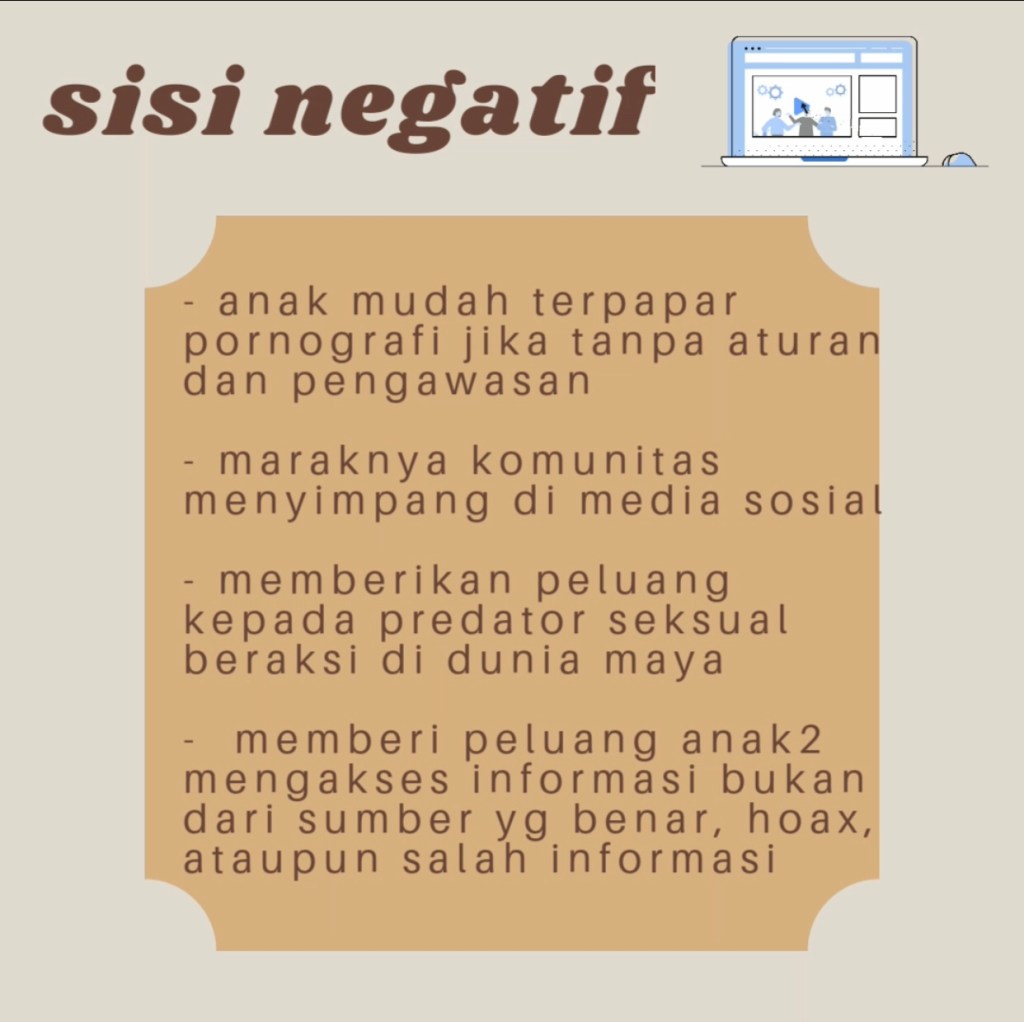 sisi negatif

- anak mudah terpapar pornografi jika tanpa aturan dan pengawasan

- maraknya komunitas menyimpang di media sosial

- memberikan peluang kepada predator seksual beraksi di dunia maya

- memberi peluang anak2 mengakses informasi bukan dari sumber yg benar, hoax, ataupun salah informasi